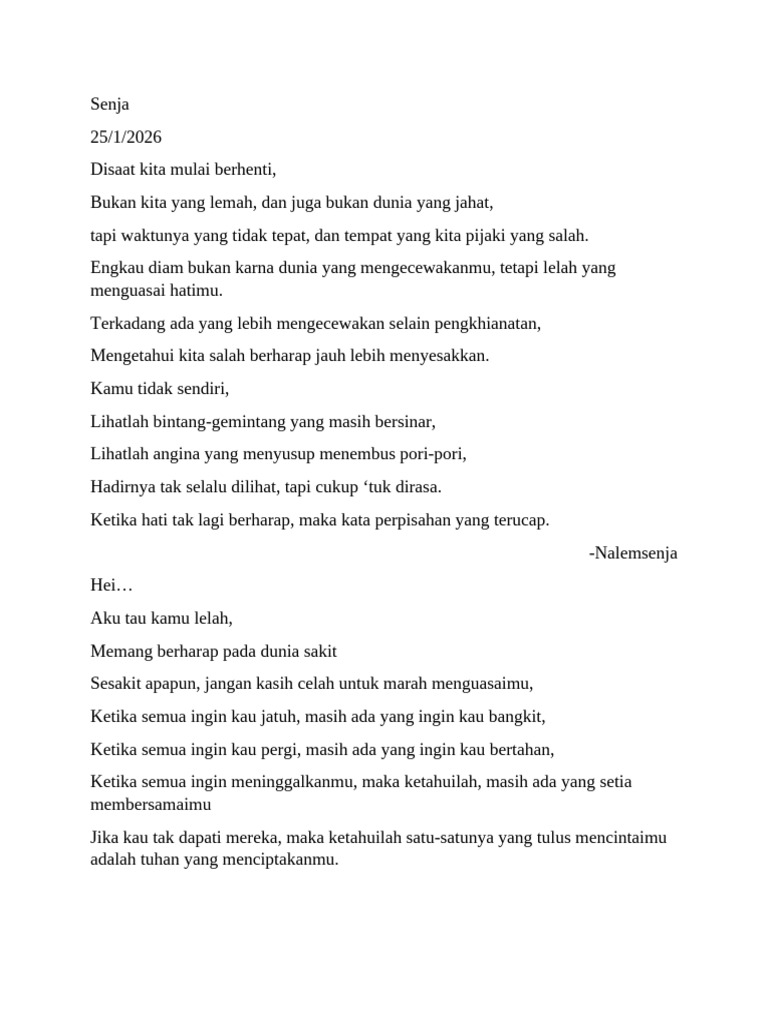 Senja

25/1/2026

Disaat kita mulai berhenti,

Bukan kita yang lemah, dan juga bukan dunia yang jahat,

tapi waktunya yang tidak tepat, dan tempat yang kita pijaki yang salah.

Engkau diam bukan karna dunia yang mengecewakanmu, tetapi lelah yang menguasai hatimu.

Terkadang ada yang lebih mengecewakan selain pengkhianatan,

Mengetahui kita salah berharap jauh lebih menyesakkan.

Kamu tidak sendiri,

Lihatlah bintang-gemintang yang masih bersinar,

Lihatlah angina yang menyusup menembus pori-pori,

Hadirnya tak selalu dilihat, tapi cukup ‘tuk dirasa.

Ketika hati tak lagi berharap, maka kata perpisahan yang terucap.

-Nalemsenja

Hei…

Aku tau kamu lelah,

Memang berharap pada dunia sakit

Sesakit apapun, jangan kasih celah untuk marah menguasaimu,

Ketika semua ingin kau jatuh, masih ada yang ingin kau bangkit,

Ketika semua ingin kau pergi, masih ada yang ingin kau bertahan,

Ketika semua ingin meninggalkanmu, maka ketahuilah, masih ada yang setia membersamaimu

Jika kau tak dapati mereka, maka ketahuilah satu-satunya yang tulus mencintaimu adalah tuhan yang menciptakanmu.